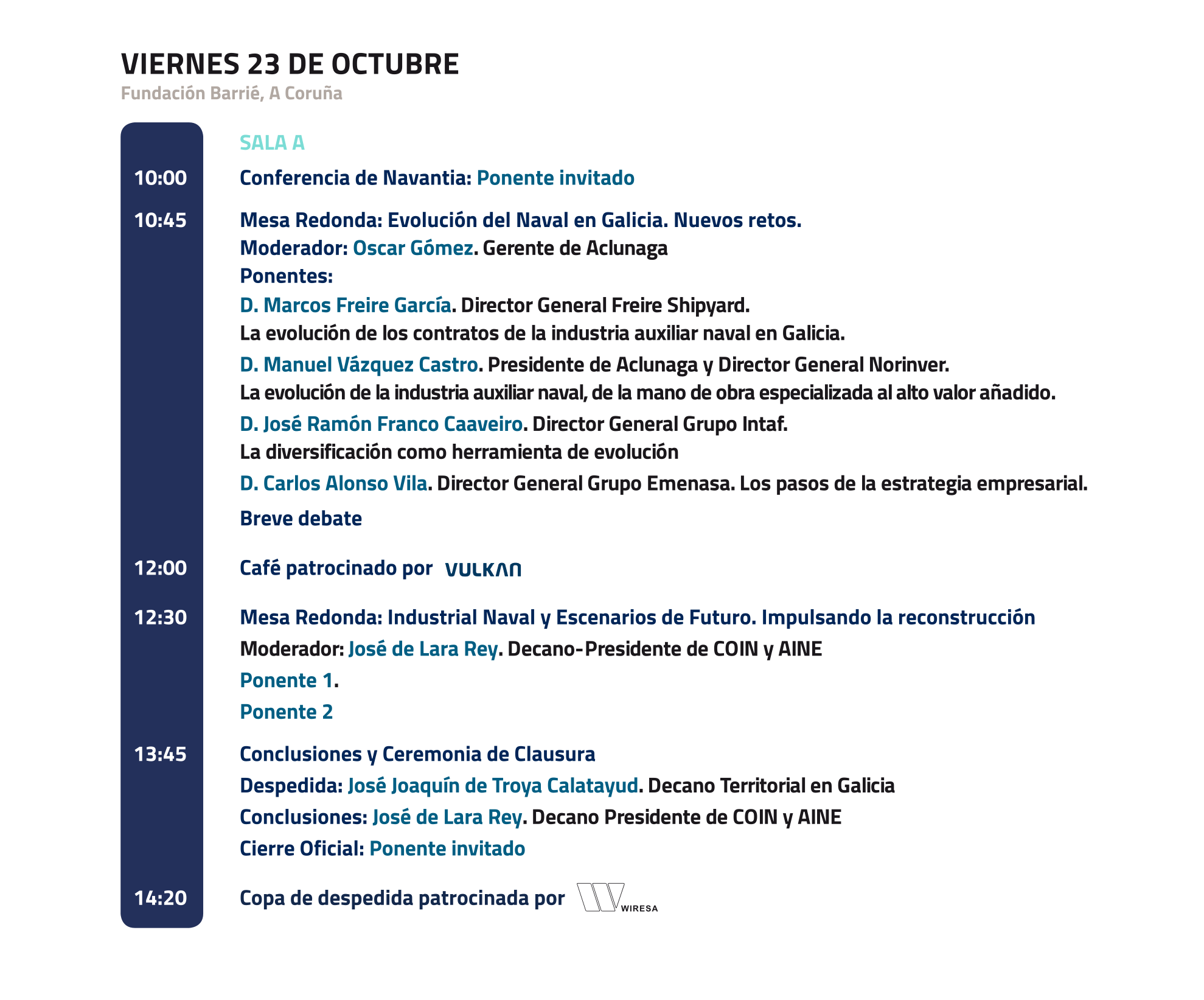 VIERNES 23 DE OCTUBRE
Fundación Barrié, A Coruña

SALA A

10:00 Conferencia de Navantia: Ponente invitado

10:45 Mesa Redonda: Evolución del Naval en Galicia. Nuevos retos.
Moderador: Oscar Gómez. Gerente de Aclunaga
Ponentes:
D. Marcos Freire García. Director General Freire Shipyard.
La evolución de los contratos de la industria auxiliar naval en Galicia.
D. Manuel Vázquez Castro. Presidente de Aclunaga y Director General Norinver.
La evolución de la industria auxiliar naval, de la mano de obra especializada al alto valor añadido.
D. José Ramón Franco Caaveiro. Director General Grupo Intaf.
La diversificación como herramienta de evolución
D. Carlos Alonso Vila. Director General Grupo Emenasa. Los pasos de la estrategia empresarial.
Breve debate

12:00 Café patrocinado por VULKAN

12:30 Mesa Redonda: Industrial Naval y Escenarios de Futuro. Impulsando la reconstrucción
Moderador: José de Lara Rey. Decano-Presidente de COIN y AINE
Ponente 1.
Ponente 2

13:45 Conclusiones y Ceremonia de Clausura
Despedida: José Joaquín de Troya Calatayud. Decano Territorial en Galicia
Conclusiones: José de Lara Rey. Decano Presidente de COIN y AINE
Cierre Oficial: Ponente invitado

14:20 Copa de despedida patrocinada por WIRESA